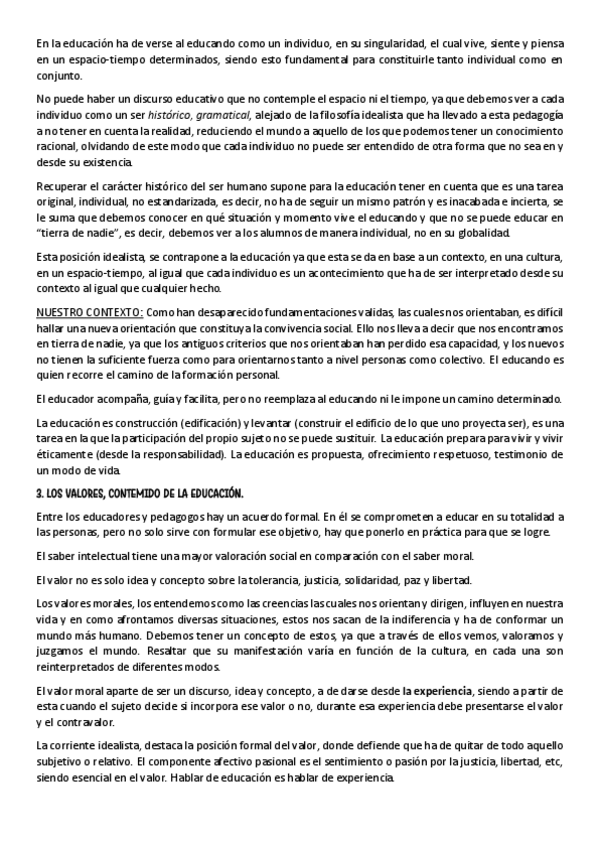 En la educación ha de verse al educando como un individuo, en su singularidad, el cual vive, siente y piensa en un espacio-tiempo determinados, siendo esto fundamental para constituirle tanto individual como en conjunto.

No puede haber un discurso educativo que no contemple el espacio ni el tiempo, ya que debemos ver a cada individuo como un ser histórico, gramatical, alejado de la filosofía idealista que ha llevado a esta pedagogía a no tener en cuenta la realidad, reduciendo el mundo a aquello de los que podemos tener un conocimiento racional, olvidando de este modo que cada individuo no puede ser entendido de otra forma que no sea en y desde su existencia.

Recuperar el carácter histórico del ser humano supone para la educación tener en cuenta que es una tarea original, individual, no estandarizada, es decir, no ha de seguir un mismo patrón y es inacabada e incierta, se le suma que debemos conocer en qué situación y momento vive el educando y que no se puede educar en "tierra de nadie", es decir, debemos ver a los alumnos de manera individual, no en su globalidad.

Esta posición idealista, se contrapone a la educación ya que esta se da en base a un contexto, en una cultura, en un espacio-tiempo, al igual que cada individuo es un acontecimiento que ha de ser interpretado desde su contexto al igual que cualquier hecho.

NUESTRO CONTEXTO: Como han desaparecido fundamentaciones validas, las cuales nos orientaban, es difícil hallar una nueva orientación que constituya la convivencia social. Ello nos lleva a decir que nos encontramos en tierra de nadie, ya que los antiguos criterios que nos orientaban han perdido esa capacidad, y los nuevos no tienen la suficiente fuerza como para orientarnos tanto a nivel personas como colectivo. El educando es quien recorre el camino de la formación personal.

El educador acompaña, guía y facilita, pero no reemplaza al educando ni le impone un camino determinado.

La educación es construcción (edificación) y levantar (construir el edificio de lo que uno proyecta ser), es una tarea en la que la participación del propio sujeto no se puede sustituir. La educación prepara para vivir y vivir éticamente (desde la responsabilidad). La educación es propuesta, ofrecimiento respetuoso, testimonio de un modo de vida.

3. LOS VALORES, CONTEMIDO DE LA EDUCACIÓN.

Entre los educadores y pedagogos hay un acuerdo formal. En él se comprometen a educar en su totalidad a las personas, pero no solo sirve con formular ese objetivo, hay que ponerlo en práctica para que se logre.

El saber intelectual tiene una mayor valoración social en comparación con el saber moral.

El valor no es solo idea y concepto sobre la tolerancia, justicia, solidaridad, paz y libertad.

Los valores morales, los entendemos como las creencias las cuales nos orientan y dirigen, influyen en nuestra vida y en como afrontamos diversas situaciones, estos nos sacan de la indiferencia y ha de conformar un mundo más humano. Debemos tener un concepto de estos, ya que a través de ellos vemos, valoramos y juzgamos el mundo. Resaltar que su manifestación varía en función de la cultura, en cada una son reinterpretados de diferentes modos.

El valor moral aparte de ser un discurso, idea y concepto, a de darse desde la experiencia, siendo a partir de esta cuando el sujeto decide si incorpora ese valor o no, durante esa experiencia debe presentarse el valor y el contravalor.

La corriente idealista, destaca la posición formal del valor, donde defiende que ha de quitar de todo aquello subjetivo o relativo. El componente afectivo pasional es el sentimiento o pasión por la justicia, libertad, etc, siendo esencial en el valor. Hablar de educación es hablar de experiencia.